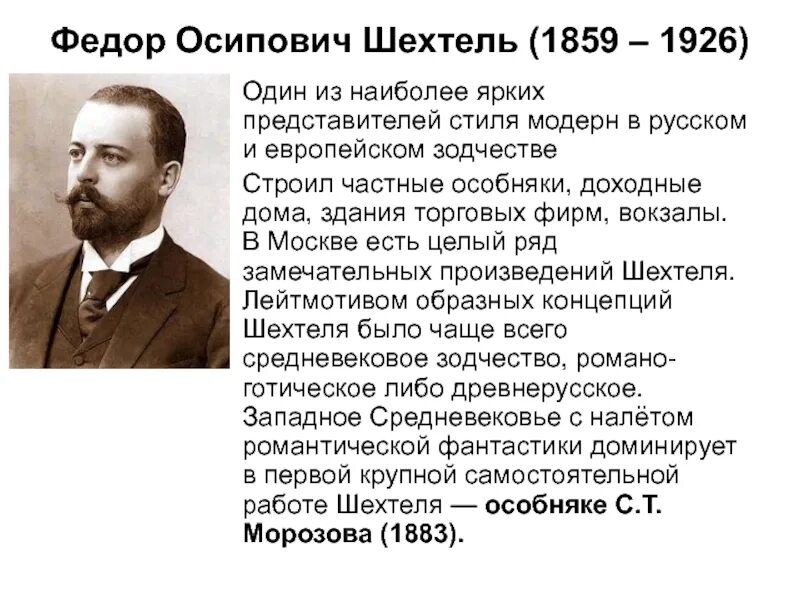 Федор Осипович Шехтель (1859 – 1926)

Один из наиболее ярких представителей стиля модерн в русском и европейском зодчестве

Строил частные особняки, доходные дома, здания торговых фирм, вокзалы. В Москве есть целый ряд замечательных произведений Шехтеля. Лейтмотивом образных концепций Шехтеля было чаще всего средневековое зодчество, романо-готическое либо древнерусское. Западное Средневековье с налётом романтической фантастики доминирует в первой крупной самостоятельной работе Шехтеля — особняке С.Т. Морозова (1883).